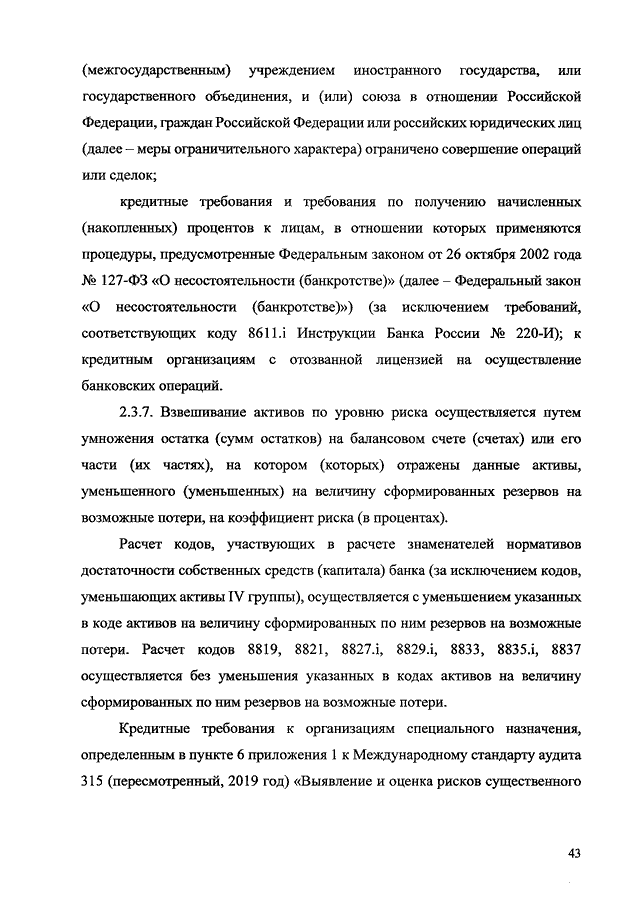 (межгосударственным) учреждением иностранного государства, или государственного объединения, и (или) союза в отношении Российской Федерации, граждан Российской Федерации или российских юридических лиц (далее – меры ограничительного характера) ограничено совершение операций или сделок;

кредитные требования и требования по получению начисленных (накопленных) процентов к лицам, в отношении которых применяются процедуры, предусмотренные Федеральным законом от 26 октября 2002 года № 127-ФЗ «О несостоятельности (банкротстве)» (далее – Федеральный закон «О несостоятельности (банкротстве)») (за исключением требований, соответствующих коду 8611.i Инструкции Банка России № 220-И); к кредитным организациям с отозванной лицензией на осуществление банковских операций.

2.3.7. Взвешивание активов по уровню риска осуществляется путем умножения остатка (сумм остатков) на балансовом счете (счетах) или его части (их частях), на котором (которых) отражены данные активы, уменьшенного (уменьшенных) на величину сформированных резервов на возможные потери, на коэффициент риска (в процентах).

Расчет кодов, участвующих в расчете знаменателей нормативов достаточности собственных средств (капитала) банка (за исключением кодов, уменьшающих активы IV группы), осуществляется с уменьшением указанных в коде активов на величину сформированных по ним резервов на возможные потери. Расчет кодов 8819, 8821, 8827.i, 8829.i, 8833, 8835.i, 8837 осуществляется без уменьшения указанных в кодах активов на величину сформированных по ним резервов на возможные потери.

Кредитные требования к организациям специального назначения, определенным в пункте 6 приложения 1 к Международному стандарту аудита 315 (пересмотренный, 2019 год) «Выявление и оценка рисков существенного

43